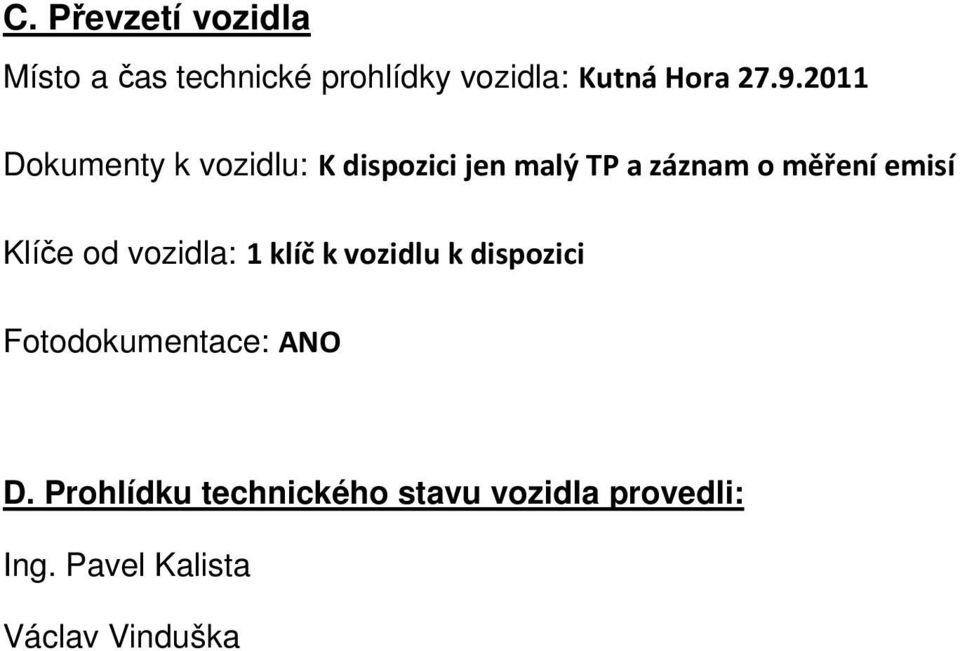 C. Převzetí vozidla

Místo a čas technické prohlídky vozidla: Kutná Hora 27.9.2011

Dokumenty k vozidlu: K dispozici jen malý TP a záznam o měření emisí

Klíče od vozidla: 1 klíč k vozidlu k dispozici

Fotodokumentace: ANO

D. Prohlídku technického stavu vozidla provedli:

Ing. Pavel Kalista

Václav Vinduška